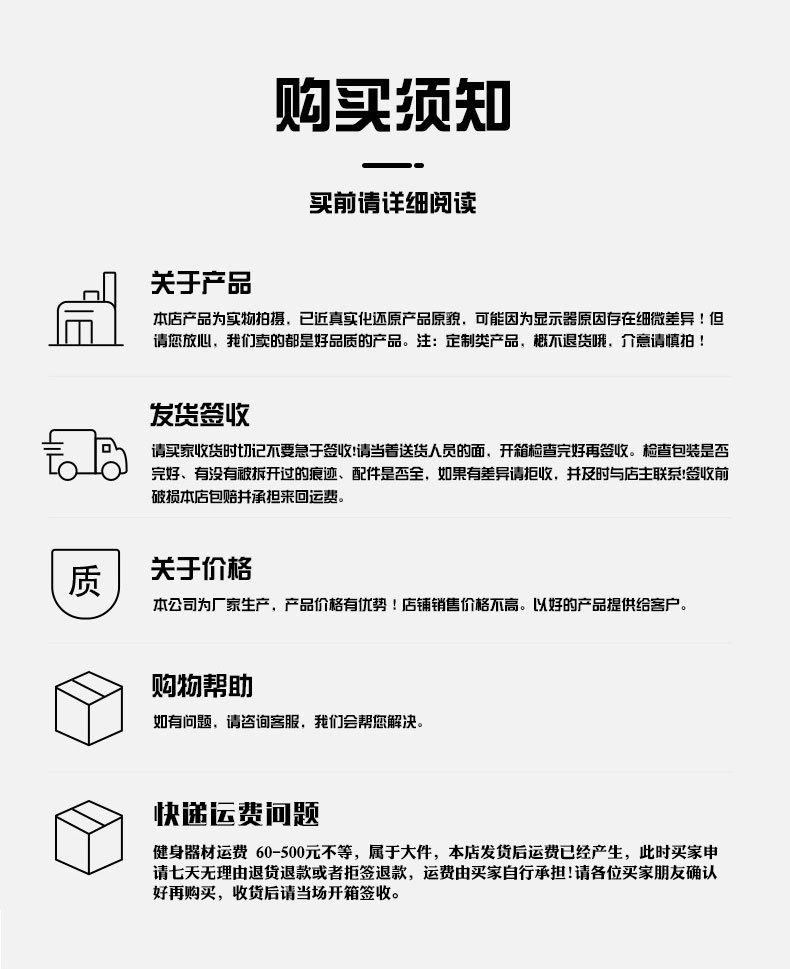 购买须知

买前请详细阅读

关于产品

本店产品为实物拍摄，已近真实化还原产品原貌，可能因为显示器原因存在细微差异！但请您放心，我们卖的都是好品质的产品。注：定制类产品，概不退货哦，介意请慎拍！

发货签收

请买家收货时切记不要急于签收!请当着送货人员的面，开箱检查完好再签收。检查包装是否完好、有没有被拆开过的痕迹、配件是否全，如果有差异请拒收，并及时与店主联系!签收前破损本店包赔并承担来回运费。

质

关于价格

本公司为厂家生产，产品价格有优势！店铺销售价格不高。以好的产品提供给客户。

购物帮助

如有问题，请咨询客服，我们会帮您解决。

快递运费问题

健身器材运费 60-500元不等，属于大件，本店发货后运费已经产生，此时买家申请七天无理由退货退款或者拒签退款，运费由买家自行承担!请各位买家朋友确认好再购买，收货后请当场开箱签收。